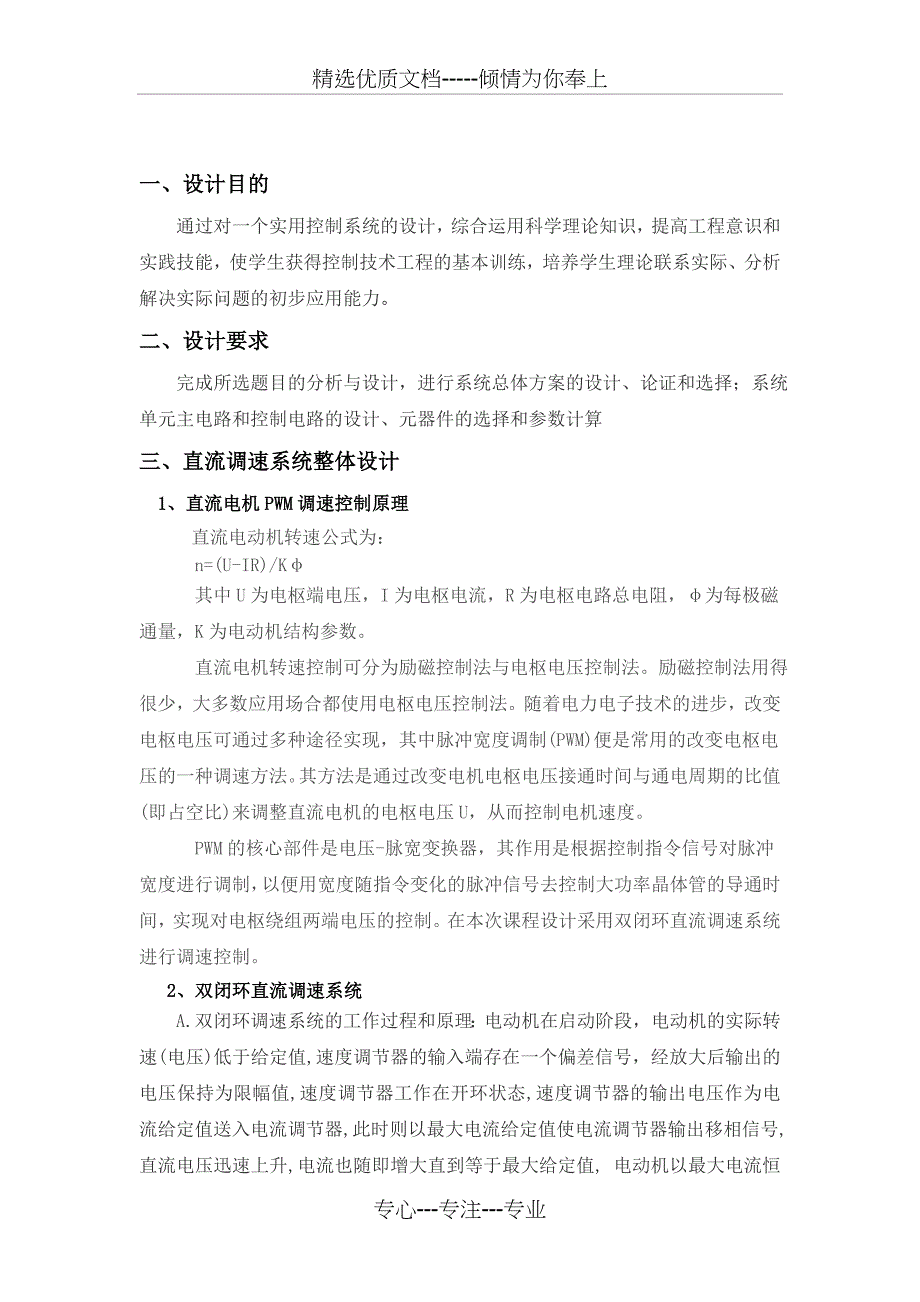 精选优质文档-----倾情为你奉上

一、设计目的

通过对一个实用控制系统的设计，综合运用科学理论知识，提高工程意识和实践技能，使学生获得控制技术工程的基本训练，培养学生理论联系实际、分析解决实际问题的初步应用能力。

二、设计要求

完成所选题目的分析与设计，进行系统总体方案的设计、论证和选择；系统单元主电路和控制电路的设计、元器件的选择和参数计算

三、直流调速系统整体设计

1、直流电机PWM调速控制原理

直流电动机转速公式为：

n=(U-IR)/Kφ

其中U为电枢端电压，I为电枢电流，R为电枢电路总电阻，φ为每极磁通量，K为电动机结构参数。

直流电机转速控制可分为励磁控制法与电枢电压控制法。励磁控制法用得很少，大多数应用场合都使用电枢电压控制法。随着电力电子技术的进步，改变电枢电压可通过多种途径实现，其中脉冲宽度调制(PWM)便是常用的改变电枢电压的一种调速方法。其方法是通过改变电机电枢电压接通时间与通电周期的比值(即占空比)来调整直流电机的电枢电压U，从而控制电机速度。

PWM的核心部件是电压-脉宽变换器，其作用是根据控制指令信号对脉冲宽度进行调制，以便用宽度随指令变化的脉冲信号去控制大功率晶体管的导通时间，实现对电枢绕组两端电压的控制。在本次课程设计采用双闭环直流调速系统进行调速控制。

2、双闭环直流调速系统

A.双闭环调速系统的工作过程和原理：电动机在启动阶段，电动机的实际转速(电压)低于给定值，速度调节器的输入端存在一个偏差信号，经放大后输出的电压保持为限幅值，速度调节器工作在开环状态，速度调节器的输出电压作为电流给定值送入电流调节器，此时则以最大电流给定值使电流调节器输出移相信号，直流电压迅速上升，电流也随即增大直到等于最大给定值，电动机以最大电流恒

专心---专注---专业